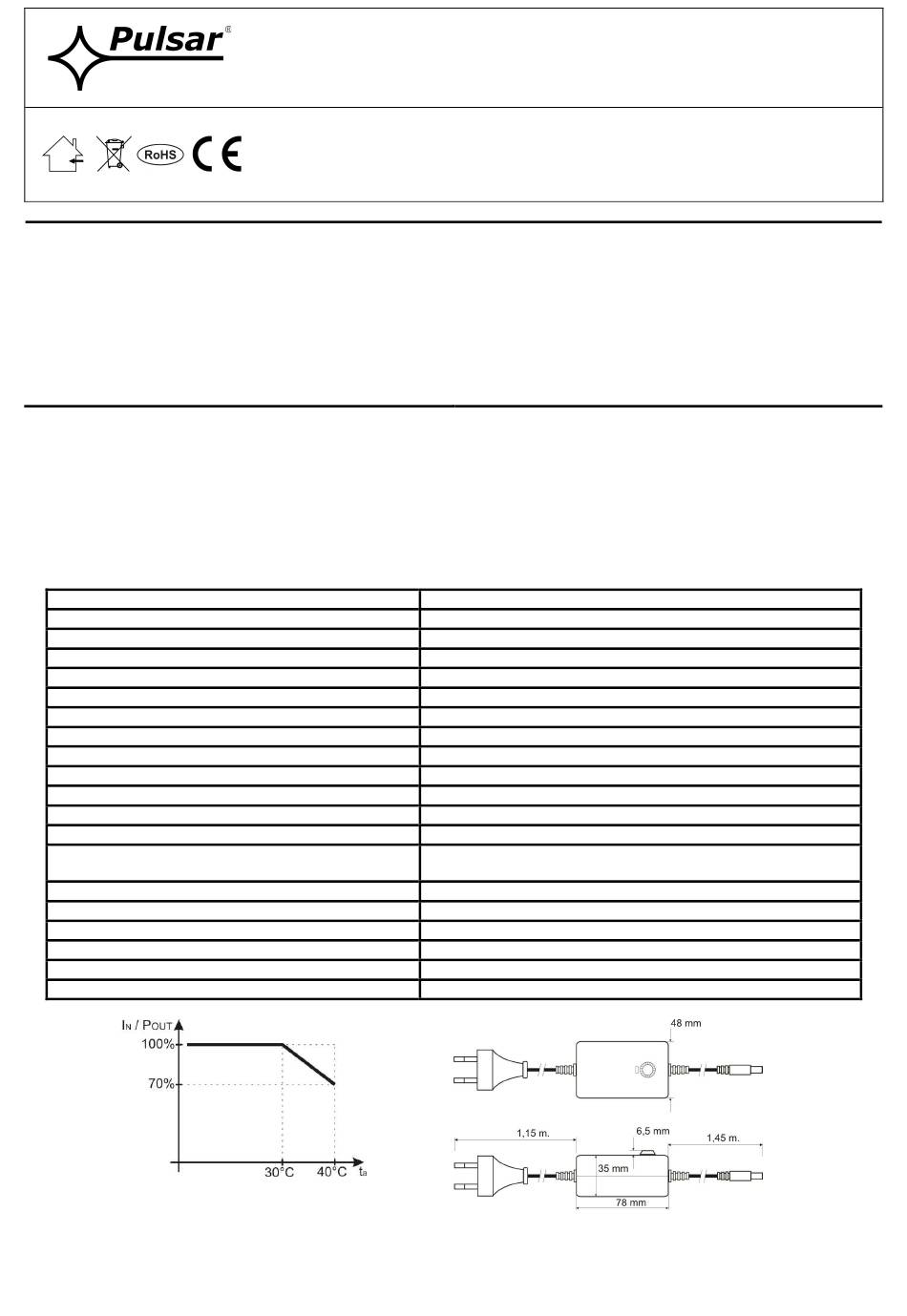 Pulsar®

RoHS CE

$I_N$ / $P_{OUT}$

100%

70%

30°C

40°C

$t_a$

48 mm

1,15 m.

6,5 mm

1,45 m.

35 mm

78 mm